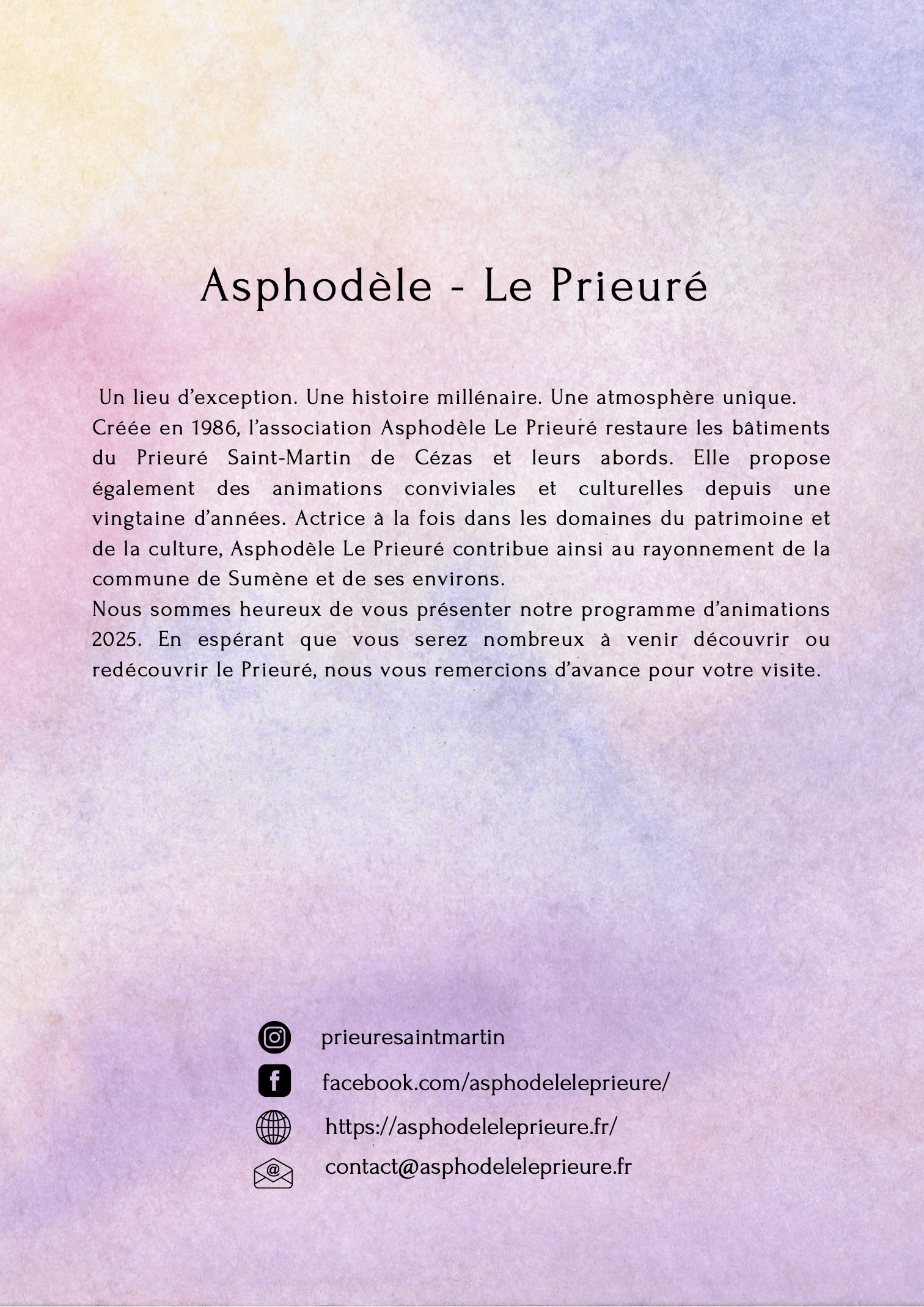 Asphodèle - Le Prieuré

Un lieu d'exception. Une histoire millénaire. Une atmosphère unique.
Créée en 1986, l'association Asphodèle Le Prieuré restaure les bâtiments du Prieuré Saint-Martin de Cézas et leurs abords. Elle propose également des animations conviviales et culturelles depuis une vingtaine d'années. Actrice à la fois dans les domaines du patrimoine et de la culture, Asphodèle Le Prieuré contribue ainsi au rayonnement de la commune de Sumène et de ses environs.
Nous sommes heureux de vous présenter notre programme d'animations 2025. En espérant que vous serez nombreux à venir découvrir ou redécouvrir le Prieuré, nous vous remercions d'avance pour votre visite.

prieuresaintmartin
facebook.com/asphodeleleprieure/
https://asphodeleleprieure.fr/
contact@asphodeleleprieure.fr